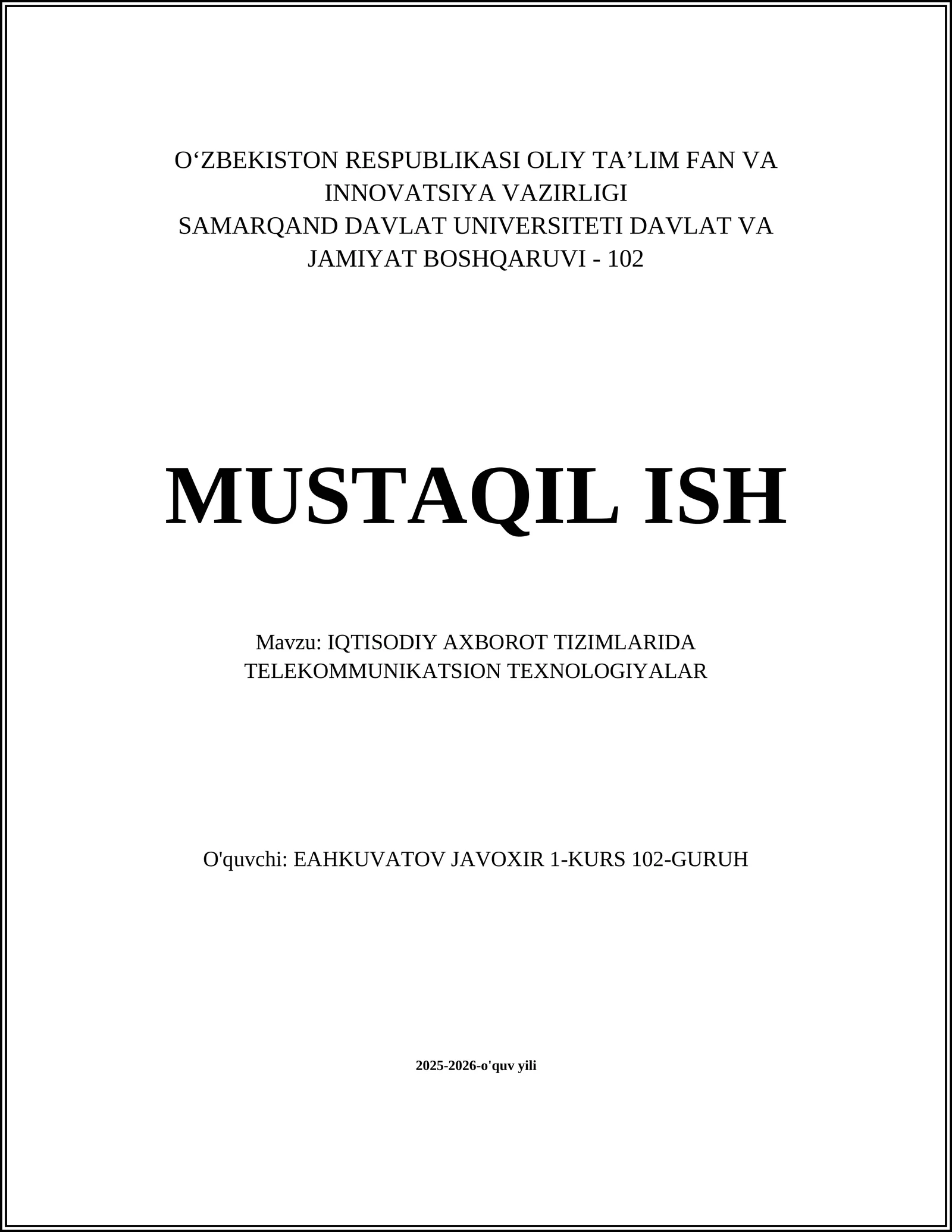 O‘ZBEKISTON RESPUBLIKASI OLIY TA’LIM FAN VA INNOVATSIYA VAZIRLIGI
SAMARQAND DAVLAT UNIVERSITETI DAVLAT VA JAMIYAT BOSHQARUVI - 102

MUSTAQIL ISH

Mavzu: IQTISODIY AXBOROT TIZIMLARIDA TELEKOMMUNIKATSION TEXNOLOGIYALAR

O'quvchi: EAHKUVATOV JAVOXIR 1-KURS 102-GURUH

2025-2026-o'quv yili